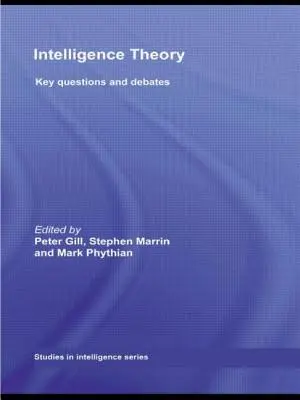 Intelligence Theory

Key questions and debates

Edited by
Peter Gill, Stephen Marrin
and Mark Phythian

Studies in intelligence series